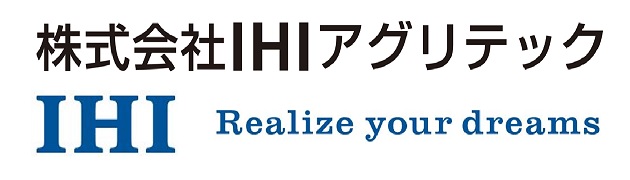 株式会社IHIアグリテック

IHI Realize your dreams